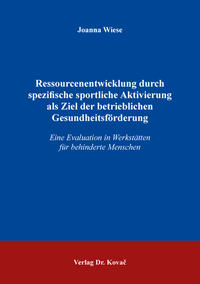 Joanna Wiese

Ressourcenentwicklung durch spezifische sportliche Aktivierung als Ziel der betrieblichen Gesundheitsförderung

Eine Evaluation in Werkstätten für behinderte Menschen

Verlag Dr. Kovač